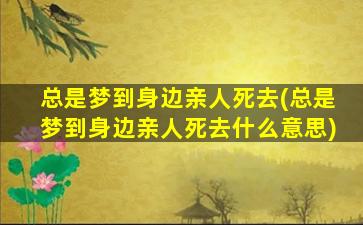 总是梦到身边亲人死去(总是梦到身边亲人死去什么意思)